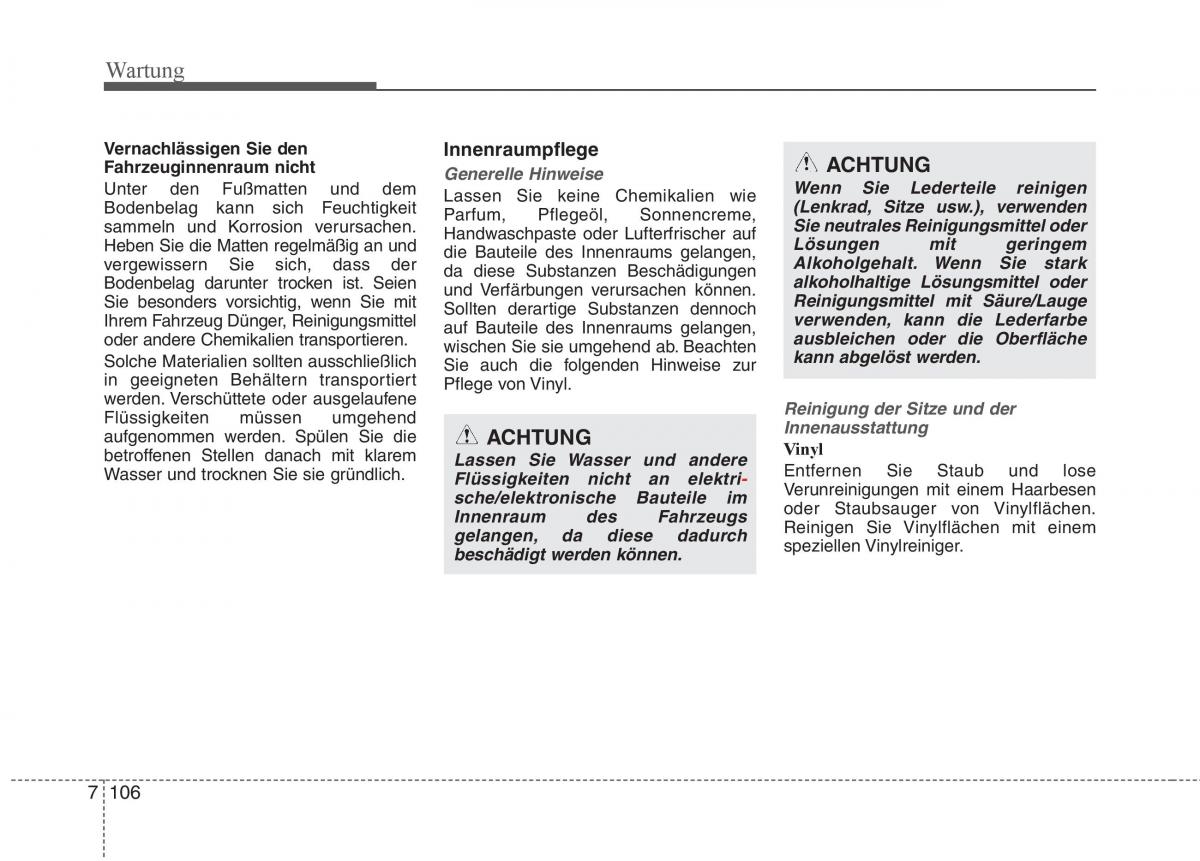 Wartung

Vernachlässigen Sie den Fahrzeuginnenraum nicht
Unter den Fußmatten und dem Bodenbelag kann sich Feuchtigkeit sammeln und Korrosion verursachen. Heben Sie die Matten regelmäßig an und vergewissern Sie sich, dass der Bodenbelag darunter trocken ist. Seien Sie besonders vorsichtig, wenn Sie mit Ihrem Fahrzeug Dünger, Reinigungsmittel oder andere Chemikalien transportieren.
Solche Materialien sollten ausschließlich in geeigneten Behältern transportiert werden. Verschüttete oder ausgelaufene Flüssigkeiten müssen umgehend aufgenommen werden. Spülen Sie die betroffenen Stellen danach mit klarem Wasser und trocknen Sie sie gründlich.

Innenraumpflege
Generelle Hinweise
Lassen Sie keine Chemikalien wie Parfum, Pflegeöl, Sonnencreme, Handwaschpaste oder Lufterfrischer auf die Bauteile des Innenraums gelangen, da diese Substanzen Beschädigungen und Verfärbungen verursachen können. Sollten derartige Substanzen dennoch auf Bauteile des Innenraums gelangen, wischen Sie sie umgehend ab. Beachten Sie auch die folgenden Hinweise zur Pflege von Vinyl.

ACHTUNG
Lassen Sie Wasser und andere Flüssigkeiten nicht an elektrische/elektronische Bauteile im Innenraum des Fahrzeugs gelangen, da diese dadurch beschädigt werden können.

ACHTUNG
Wenn Sie Lederteile reinigen (Lenkrad, Sitze usw.), verwenden Sie neutrales Reinigungsmittel oder Lösungen mit geringem Alkoholgehalt. Wenn Sie stark alkoholhaltige Lösungsmittel oder Reinigungsmittel mit Säure/Lauge verwenden, kann die Lederfarbe ausbleichen oder die Oberfläche kann abgelöst werden.

Reinigung der Sitze und der Innenausstattung
Vinyl
Entfernen Sie Staub und lose Verunreinigungen mit einem Haarbesen oder Staubsauger von Vinylflächen. Reinigen Sie Vinylflächen mit einem speziellen Vinylreiniger.

7 106